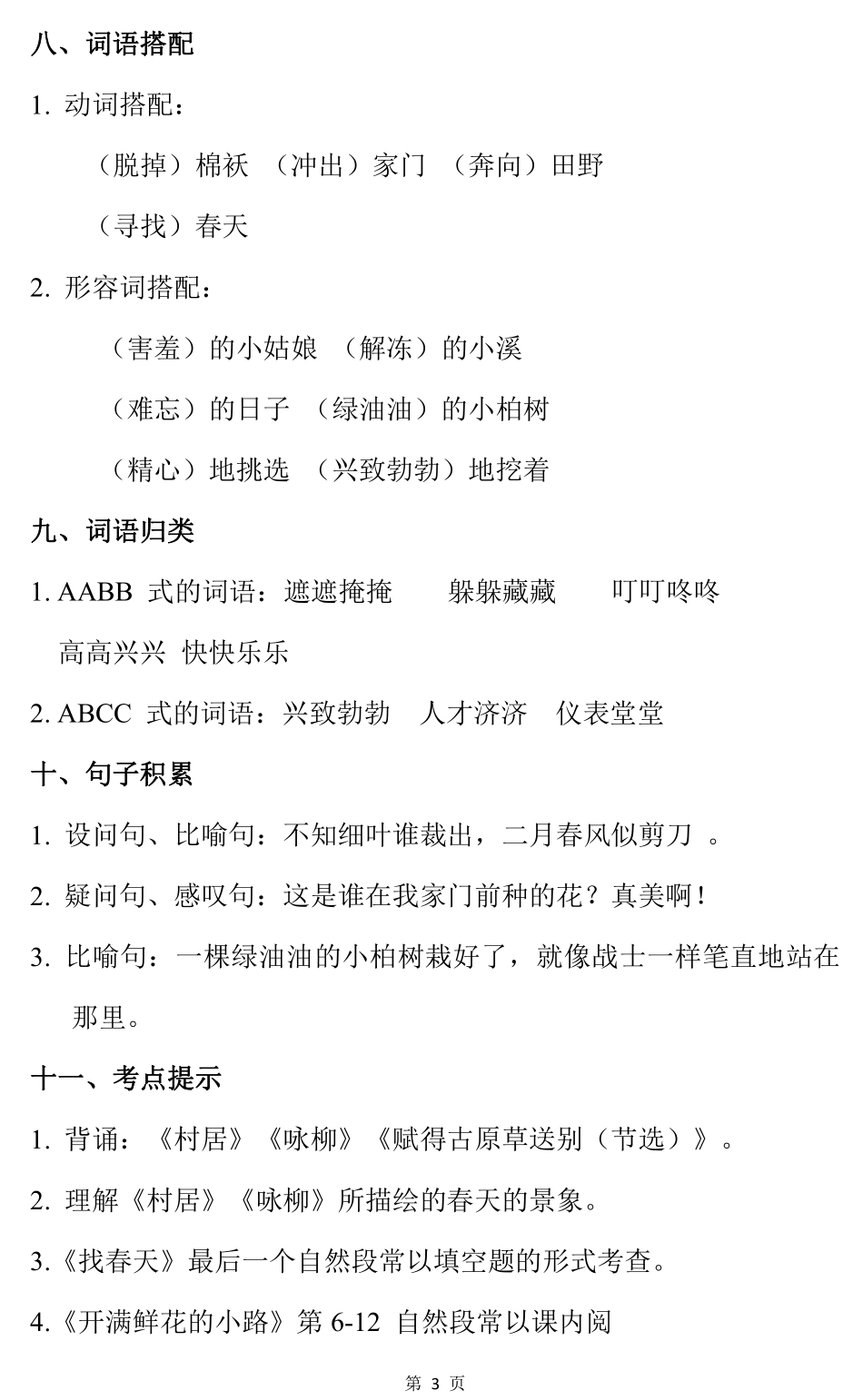 八、词语搭配

1. 动词搭配：

（脱掉）棉袄 （冲出）家门 （奔向）田野

（寻找）春天

2. 形容词搭配：

（害羞）的小姑娘 （解冻）的小溪

（难忘）的日子 （绿油油）的小柏树

（精心）地挑选 （兴致勃勃）地挖着

九、词语归类

1. AABB 式的词语：遮遮掩掩 躲躲藏藏 叮叮咚咚 高高兴兴 快快乐乐

2. ABCC 式的词语：兴致勃勃 人才济济 仪表堂堂

十、句子积累

1. 设问句、比喻句：不知细叶谁裁出，二月春风似剪刀 。

2. 疑问句、感叹句：这是谁在我家门前种的花？真美啊！

3. 比喻句：一棵绿油油的小柏树栽好了，就像战士一样笔直地站在那里。

十一、考点提示

1. 背诵：《村居》《咏柳》《赋得古原草送别（节选）》。

2. 理解《村居》《咏柳》所描绘的春天的景象。

3.《找春天》最后一个自然段常以填空题的形式考查。

4.《开满鲜花的小路》第 6-12 自然段常以课内阅

第 3 页